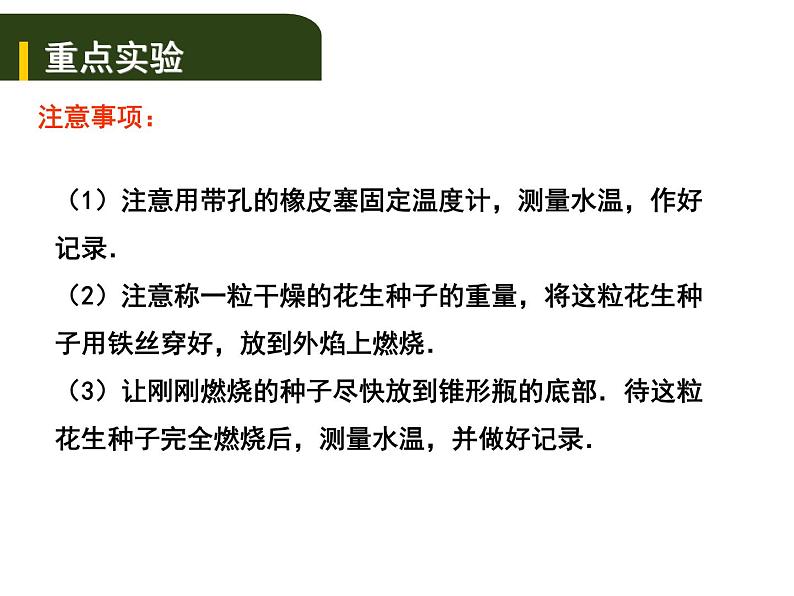 重点实验

注意事项：

（1）注意用带孔的橡皮塞固定温度计，测量水温，作好记录.

（2）注意称一粒干燥的花生种子的重量，将这粒花生种子用铁丝穿好，放到外焰上燃烧.

（3）让刚刚燃烧的种子尽快放到锥形瓶的底部．待这粒花生种子完全燃烧后，测量水温，并做好记录.